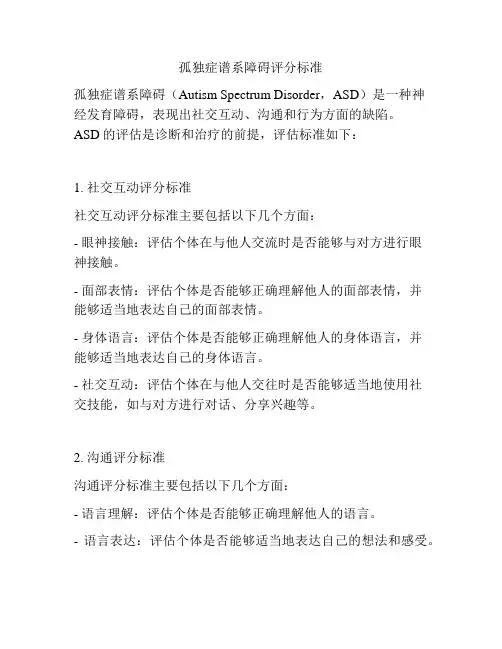 孤独症谱系障碍评分标准

孤独症谱系障碍（Autism Spectrum Disorder，ASD）是一种神经发育障碍，表现出社交互动、沟通和行为方面的缺陷。ASD 的评估是诊断和治疗的前提，评估标准如下：

1. 社交互动评分标准

社交互动评分标准主要包括以下几个方面：

- 眼神接触：评估个体在与他人交流时是否能够与对方进行眼神接触。

- 面部表情：评估个体是否能够正确理解他人的面部表情，并能够适当地表达自己的面部表情。

- 身体语言：评估个体是否能够正确理解他人的身体语言，并能够适当地表达自己的身体语言。

- 社交互动：评估个体在与他人交往时是否能够适当地使用社交技能，如与对方进行对话、分享兴趣等。

2. 沟通评分标准

沟通评分标准主要包括以下几个方面：

- 语言理解：评估个体是否能够正确理解他人的语言。

- 语言表达：评估个体是否能够适当地表达自己的想法和感受。